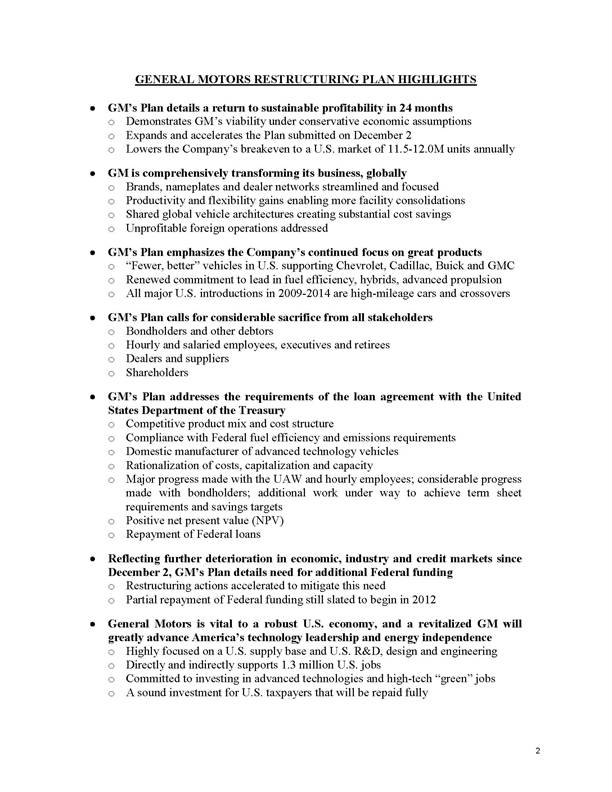 GENERAL MOTORS RESTRUCTURING PLAN HIGHLIGHTS

• GM's Plan details a return to sustainable profitability in 24 months
 o Demonstrates GM's viability under conservative economic assumptions
 o Expands and accelerates the Plan submitted on December 2
 o Lowers the Company's breakeven to a U.S. market of 11.5-12.0M units annually

• GM is comprehensively transforming its business, globally
 o Brands, nameplates and dealer networks streamlined and focused
 o Productivity and flexibility gains enabling more facility consolidations
 o Shared global vehicle architectures creating substantial cost savings
 o Unprofitable foreign operations addressed

• GM's Plan emphasizes the Company's continued focus on great products
 o "Fewer, better" vehicles in U.S. supporting Chevrolet, Cadillac, Buick and GMC
 o Renewed commitment to lead in fuel efficiency, hybrids, advanced propulsion
 o All major U.S. introductions in 2009-2014 are high-mileage cars and crossovers

• GM's Plan calls for considerable sacrifice from all stakeholders
 o Bondholders and other debtors
 o Hourly and salaried employees, executives and retirees
 o Dealers and suppliers
 o Shareholders

• GM's Plan addresses the requirements of the loan agreement with the United States Department of the Treasury
 o Competitive product mix and cost structure
 o Compliance with Federal fuel efficiency and emissions requirements
 o Domestic manufacturer of advanced technology vehicles
 o Rationalization of costs, capitalization and capacity
 o Major progress made with the UAW and hourly employees; considerable progress made with bondholders; additional work under way to achieve term sheet requirements and savings targets
 o Positive net present value (NPV)
 o Repayment of Federal loans

• Reflecting further deterioration in economic, industry and credit markets since December 2, GM's Plan details need for additional Federal funding
 o Restructuring actions accelerated to mitigate this need
 o Partial repayment of Federal funding still slated to begin in 2012

• General Motors is vital to a robust U.S. economy, and a revitalized GM will greatly advance America's technology leadership and energy independence
 o Highly focused on a U.S. supply base and U.S. R&D, design and engineering
 o Directly and indirectly supports 1.3 million U.S. jobs
 o Committed to investing in advanced technologies and high-tech "green" jobs
 o A sound investment for U.S. taxpayers that will be repaid fully

2